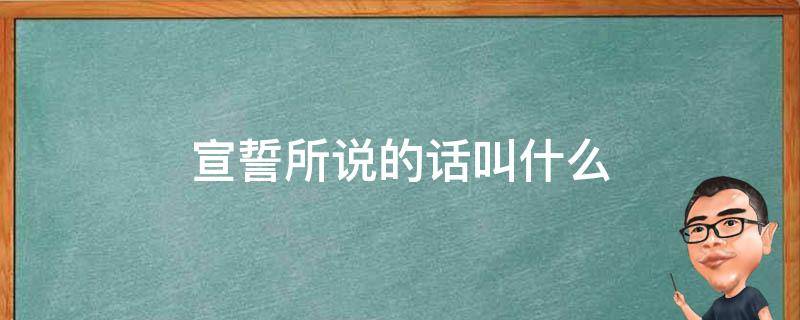 宣誓所说的话叫什么